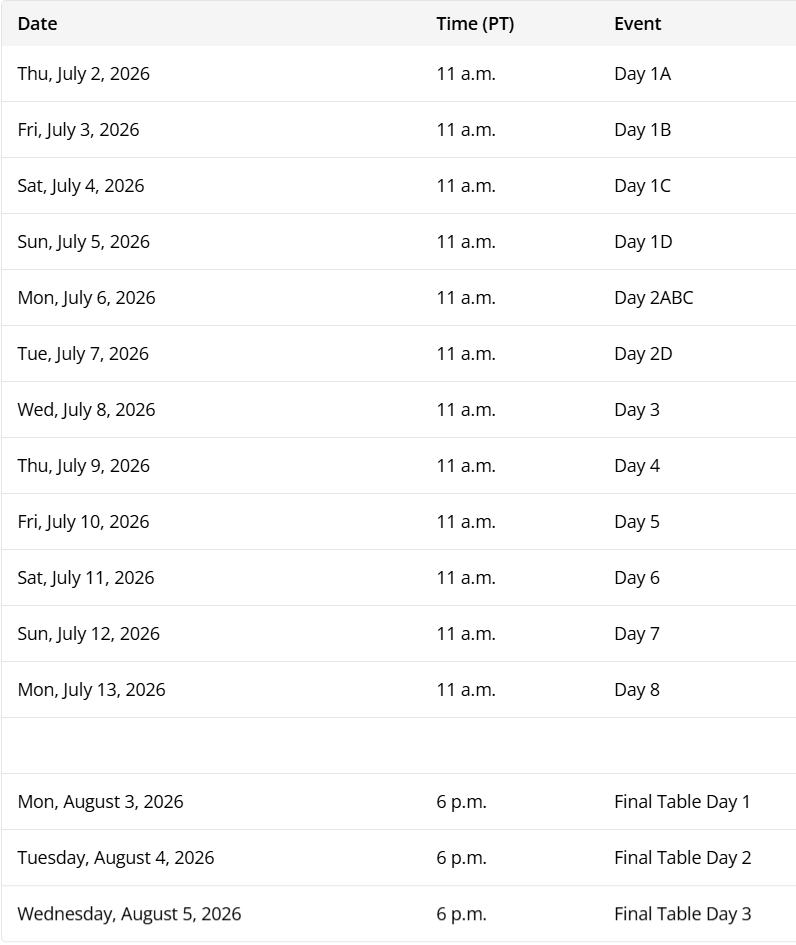 | Date | Time (PT) | Event |
|---|---|---|
| Thu, July 2, 2026 | 11 a.m. | Day 1A |
| Fri, July 3, 2026 | 11 a.m. | Day 1B |
| Sat, July 4, 2026 | 11 a.m. | Day 1C |
| Sun, July 5, 2026 | 11 a.m. | Day 1D |
| Mon, July 6, 2026 | 11 a.m. | Day 2ABC |
| Tue, July 7, 2026 | 11 a.m. | Day 2D |
| Wed, July 8, 2026 | 11 a.m. | Day 3 |
| Thu, July 9, 2026 | 11 a.m. | Day 4 |
| Fri, July 10, 2026 | 11 a.m. | Day 5 |
| Sat, July 11, 2026 | 11 a.m. | Day 6 |
| Sun, July 12, 2026 | 11 a.m. | Day 7 |
| Mon, July 13, 2026 | 11 a.m. | Day 8 |
| | | |
| Mon, August 3, 2026 | 6 p.m. | Final Table Day 1 |
| Tuesday, August 4, 2026 | 6 p.m. | Final Table Day 2 |
| Wednesday, August 5, 2026 | 6 p.m. | Final Table Day 3 |